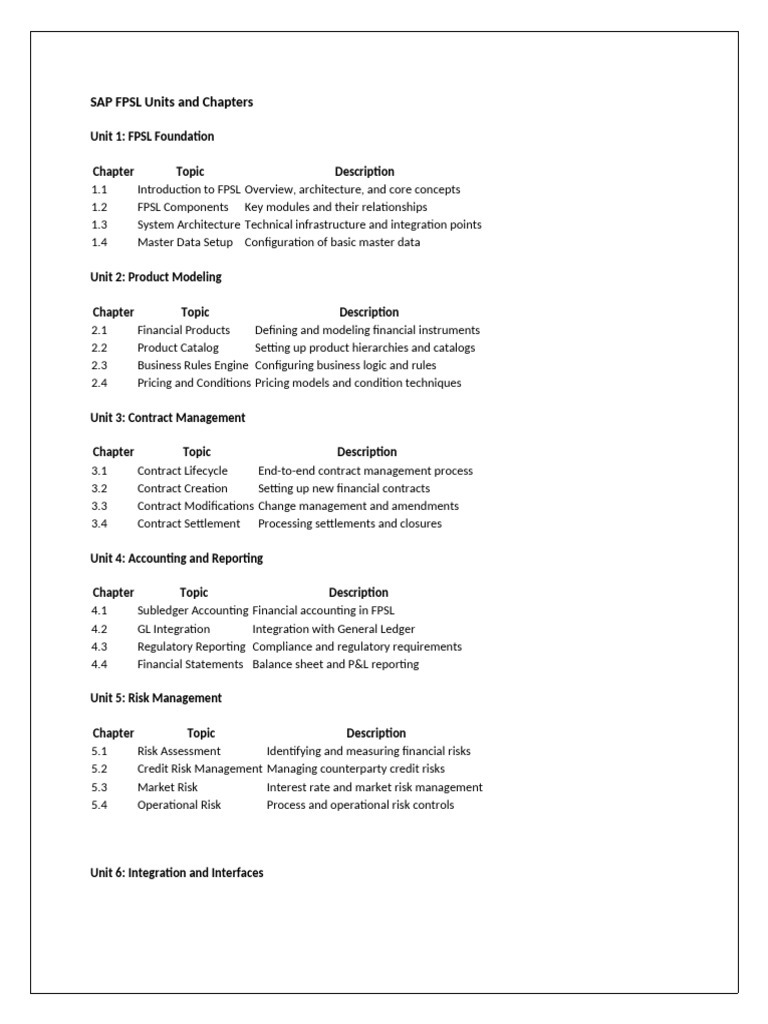 SAP FPSL Units and Chapters

Unit 1: FPSL Foundation

| Chapter | Topic | Description |
|---|---|---|
| 1.1 | Introduction to FPSL | Overview, architecture, and core concepts |
| 1.2 | FPSL Components | Key modules and their relationships |
| 1.3 | System Architecture | Technical infrastructure and integration points |
| 1.4 | Master Data Setup | Configuration of basic master data |

Unit 2: Product Modeling

| Chapter | Topic | Description |
|---|---|---|
| 2.1 | Financial Products | Defining and modeling financial instruments |
| 2.2 | Product Catalog | Setting up product hierarchies and catalogs |
| 2.3 | Business Rules Engine | Configuring business logic and rules |
| 2.4 | Pricing and Conditions | Pricing models and condition techniques |

Unit 3: Contract Management

| Chapter | Topic | Description |
|---|---|---|
| 3.1 | Contract Lifecycle | End-to-end contract management process |
| 3.2 | Contract Creation | Setting up new financial contracts |
| 3.3 | Contract Modifications | Change management and amendments |
| 3.4 | Contract Settlement | Processing settlements and closures |

Unit 4: Accounting and Reporting

| Chapter | Topic | Description |
|---|---|---|
| 4.1 | Subledger Accounting | Financial accounting in FPSL |
| 4.2 | GL Integration | Integration with General Ledger |
| 4.3 | Regulatory Reporting | Compliance and regulatory requirements |
| 4.4 | Financial Statements | Balance sheet and P&L reporting |

Unit 5: Risk Management

| Chapter | Topic | Description |
|---|---|---|
| 5.1 | Risk Assessment | Identifying and measuring financial risks |
| 5.2 | Credit Risk Management | Managing counterparty credit risks |
| 5.3 | Market Risk | Interest rate and market risk management |
| 5.4 | Operational Risk | Process and operational risk controls |

Unit 6: Integration and Interfaces